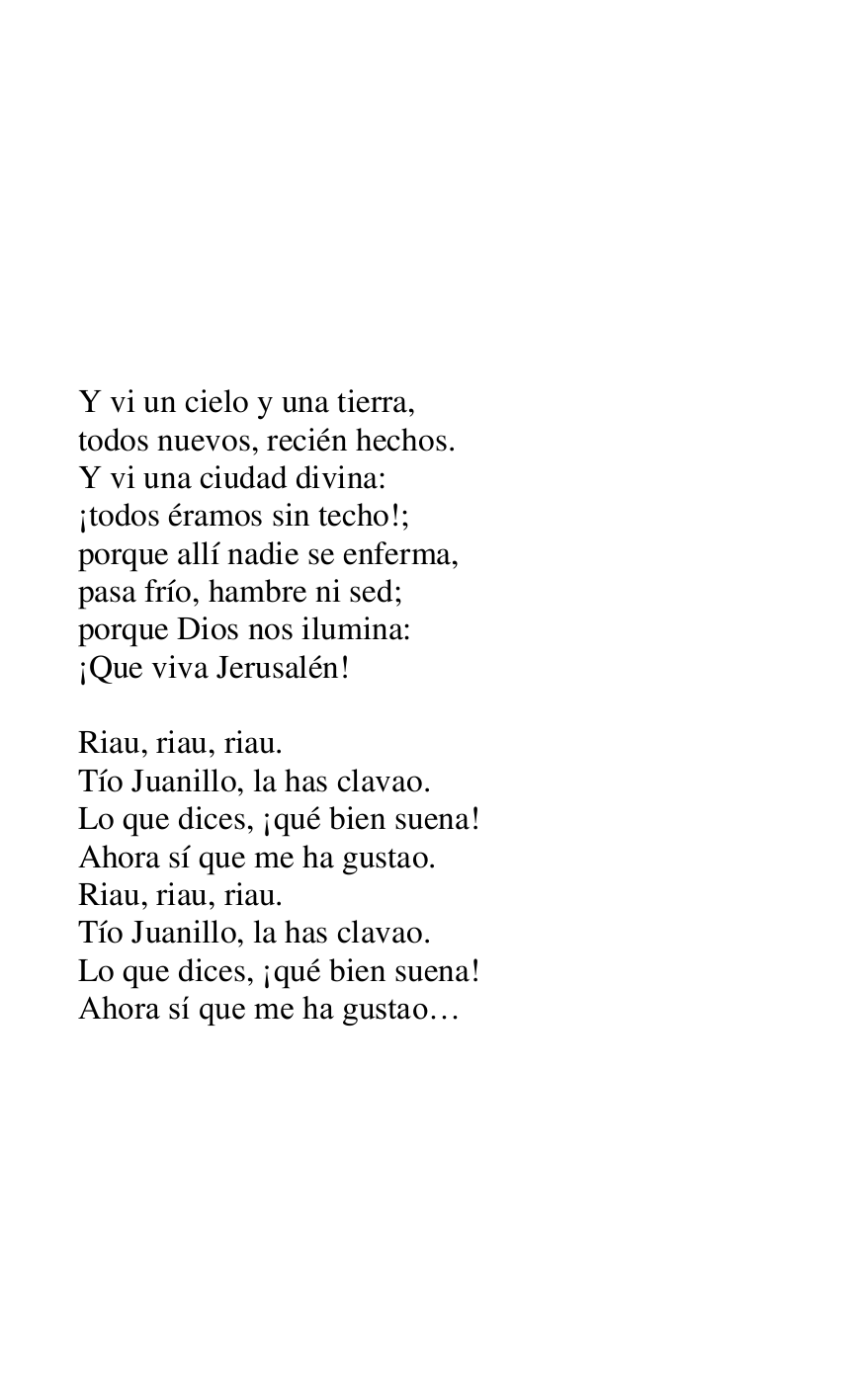 Y vi un cielo y una tierra,
todos nuevos, recién hechos.
Y vi una ciudad divina:
¡todos éramos sin techo!;
porque allí nadie se enferma,
pasa frío, hambre ni sed;
porque Dios nos ilumina:
¡Que viva Jerusalén!

Riau, riau, riau.
Tío Juanillo, la has clavao.
Lo que dices, ¡qué bien suena!
Ahora sí que me ha gustao.
Riau, riau, riau.
Tío Juanillo, la has clavao.
Lo que dices, ¡qué bien suena!
Ahora sí que me ha gustao…